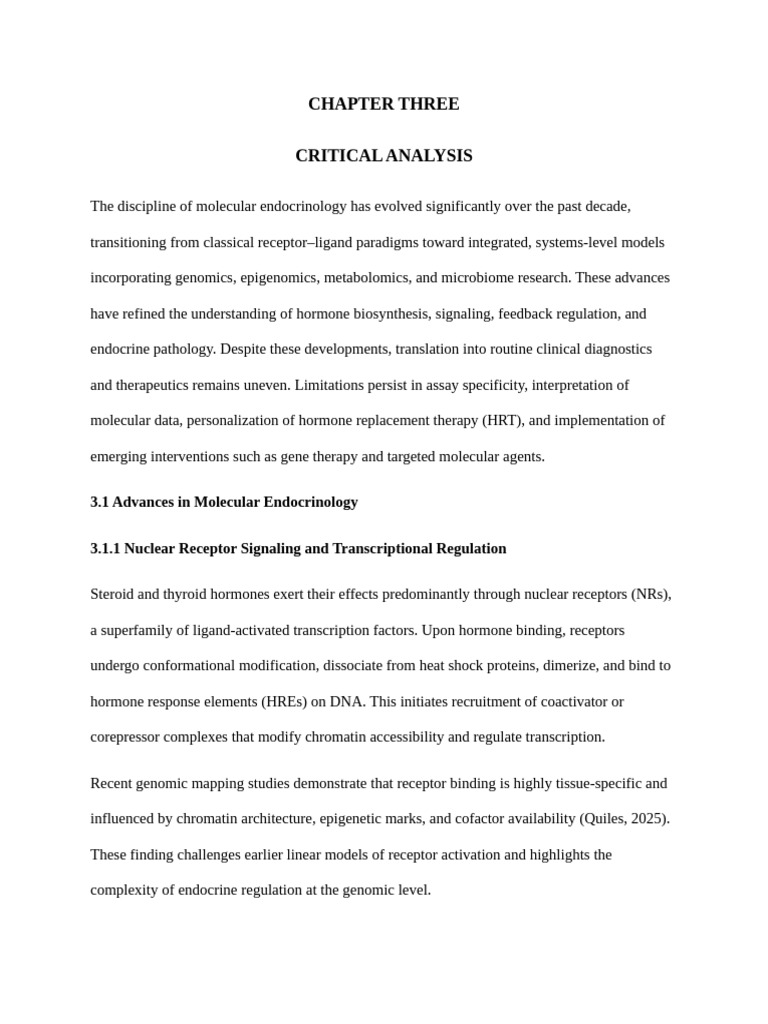 CHAPTER THREE

CRITICAL ANALYSIS

The discipline of molecular endocrinology has evolved significantly over the past decade, transitioning from classical receptor–ligand paradigms toward integrated, systems-level models incorporating genomics, epigenomics, metabolomics, and microbiome research. These advances have refined the understanding of hormone biosynthesis, signaling, feedback regulation, and endocrine pathology. Despite these developments, translation into routine clinical diagnostics and therapeutics remains uneven. Limitations persist in assay specificity, interpretation of molecular data, personalization of hormone replacement therapy (HRT), and implementation of emerging interventions such as gene therapy and targeted molecular agents.

3.1 Advances in Molecular Endocrinology

3.1.1 Nuclear Receptor Signaling and Transcriptional Regulation

Steroid and thyroid hormones exert their effects predominantly through nuclear receptors (NRs), a superfamily of ligand-activated transcription factors. Upon hormone binding, receptors undergo conformational modification, dissociate from heat shock proteins, dimerize, and bind to hormone response elements (HREs) on DNA. This initiates recruitment of coactivator or corepressor complexes that modify chromatin accessibility and regulate transcription.

Recent genomic mapping studies demonstrate that receptor binding is highly tissue-specific and influenced by chromatin architecture, epigenetic marks, and cofactor availability (Quiles, 2025). These finding challenges earlier linear models of receptor activation and highlights the complexity of endocrine regulation at the genomic level.